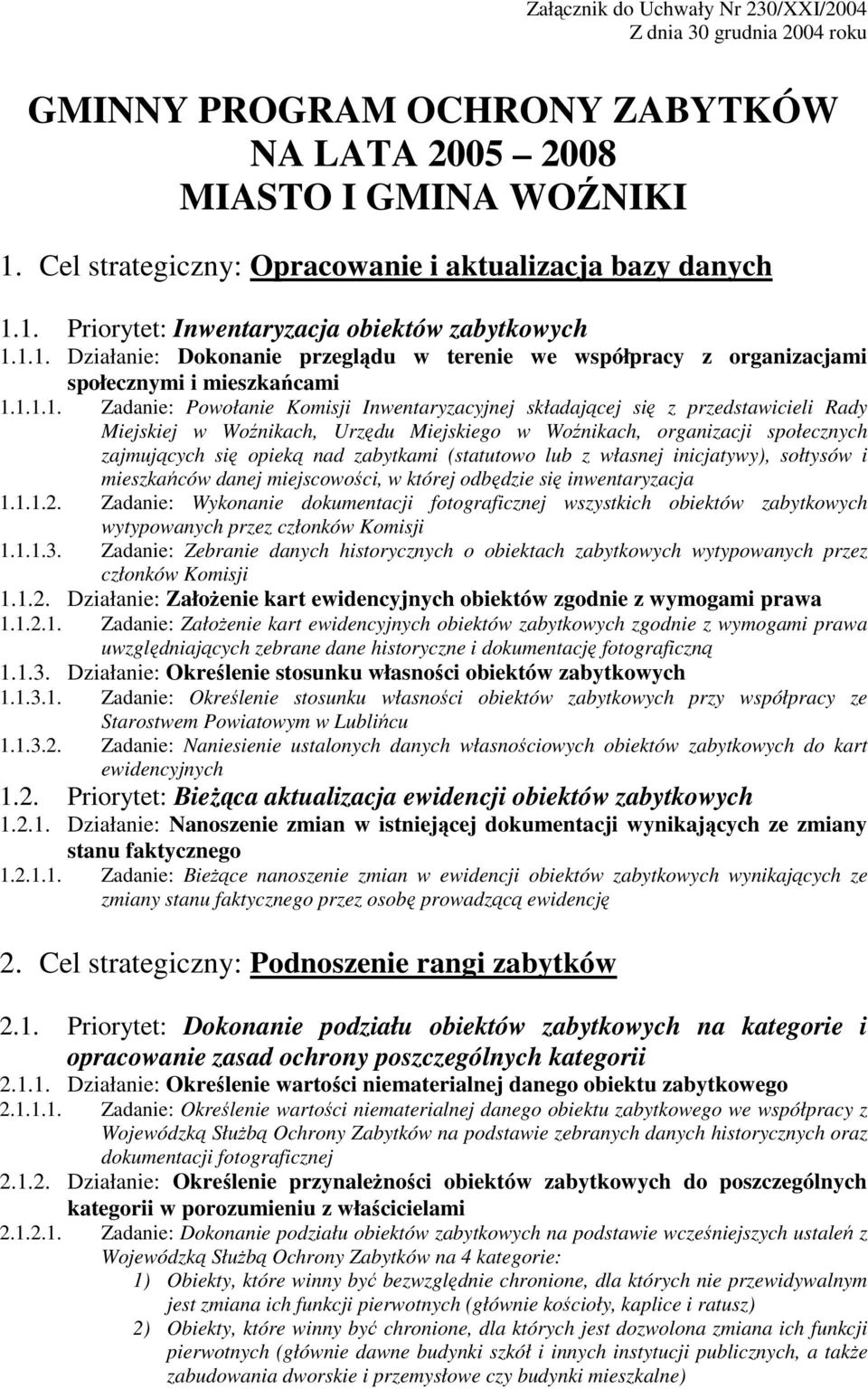 Załącznik do Uchwały Nr 230/XXI/2004
Z dnia 30 grudnia 2004 roku

GMINNY PROGRAM OCHRONY ZABYTKÓW
NA LATA 2005 – 2008
MIASTO I GMINA WOŹNIKI

1. Cel strategiczny: Opracowanie i aktualizacja bazy danych

1.1. Priorytet: Inwentaryzacja obiektów zabytkowych
1.1.1. Działanie: Dokonanie przeglądu w terenie we współpracy z organizacjami społecznymi i mieszkańcami
1.1.1.1. Zadanie: Powołanie Komisji Inwentaryzacyjnej składającej się z przedstawicieli Rady Miejskiej w Woźnikach, Urzędu Miejskiego w Woźnikach, organizacji społecznych zajmujących się opieką nad zabytkami (statutowo lub z własnej inicjatywy), sołtysów i mieszkańców danej miejscowości, w której odbędzie się inwentaryzacja
1.1.1.2. Zadanie: Wykonanie dokumentacji fotograficznej wszystkich obiektów zabytkowych wytypowanych przez członków Komisji
1.1.1.3. Zadanie: Zebranie danych historycznych o obiektach zabytkowych wytypowanych przez członków Komisji
1.1.2. Działanie: Założenie kart ewidencyjnych obiektów zgodnie z wymogami prawa
1.1.2.1. Zadanie: Założenie kart ewidencyjnych obiektów zabytkowych zgodnie z wymogami prawa uwzględniających zebrane dane historyczne i dokumentację fotograficzną
1.1.3. Działanie: Określenie stosunku własności obiektów zabytkowych
1.1.3.1. Zadanie: Określenie stosunku własności obiektów zabytkowych przy współpracy ze Starostwem Powiatowym w Lublińcu
1.1.3.2. Zadanie: Naniesienie ustalonych danych własnościowych obiektów zabytkowych do kart ewidencyjnych
1.2. Priorytet: Bieżąca aktualizacja ewidencji obiektów zabytkowych
1.2.1. Działanie: Nanoszenie zmian w istniejącej dokumentacji wynikających ze zmiany stanu faktycznego
1.2.1.1. Zadanie: Bieżące nanoszenie zmian w ewidencji obiektów zabytkowych wynikających ze zmiany stanu faktycznego przez osobę prowadzącą ewidencję

2. Cel strategiczny: Podnoszenie rangi zabytków

2.1. Priorytet: Dokonanie podziału obiektów zabytkowych na kategorie i opracowanie zasad ochrony poszczególnych kategorii
2.1.1. Działanie: Określenie wartości niematerialnej danego obiektu zabytkowego
2.1.1.1. Zadanie: Określenie wartości niematerialnej danego obiektu zabytkowego we współpracy z Wojewódzką Służbą Ochrony Zabytków na podstawie zebranych danych historycznych oraz dokumentacji fotograficznej
2.1.2. Działanie: Określenie przynależności obiektów zabytkowych do poszczególnych kategorii w porozumieniu z właścicielami
2.1.2.1. Zadanie: Dokonanie podziału obiektów zabytkowych na podstawie wcześniejszych ustaleń z Wojewódzką Służbą Ochrony Zabytków na 4 kategorie:
1) Obiekty, które winny być bezwzględnie chronione, dla których nie przewidywalnym jest zmiana ich funkcji pierwotnych (głównie kościoły, kaplice i ratusz)
2) Obiekty, które winny być chronione, dla których jest dozwolona zmiana ich funkcji pierwotnych (głównie dawne budynki szkół i innych instytucji publicznych, a także zabudowania dworskie i przemysłowe czy budynki mieszkalne)